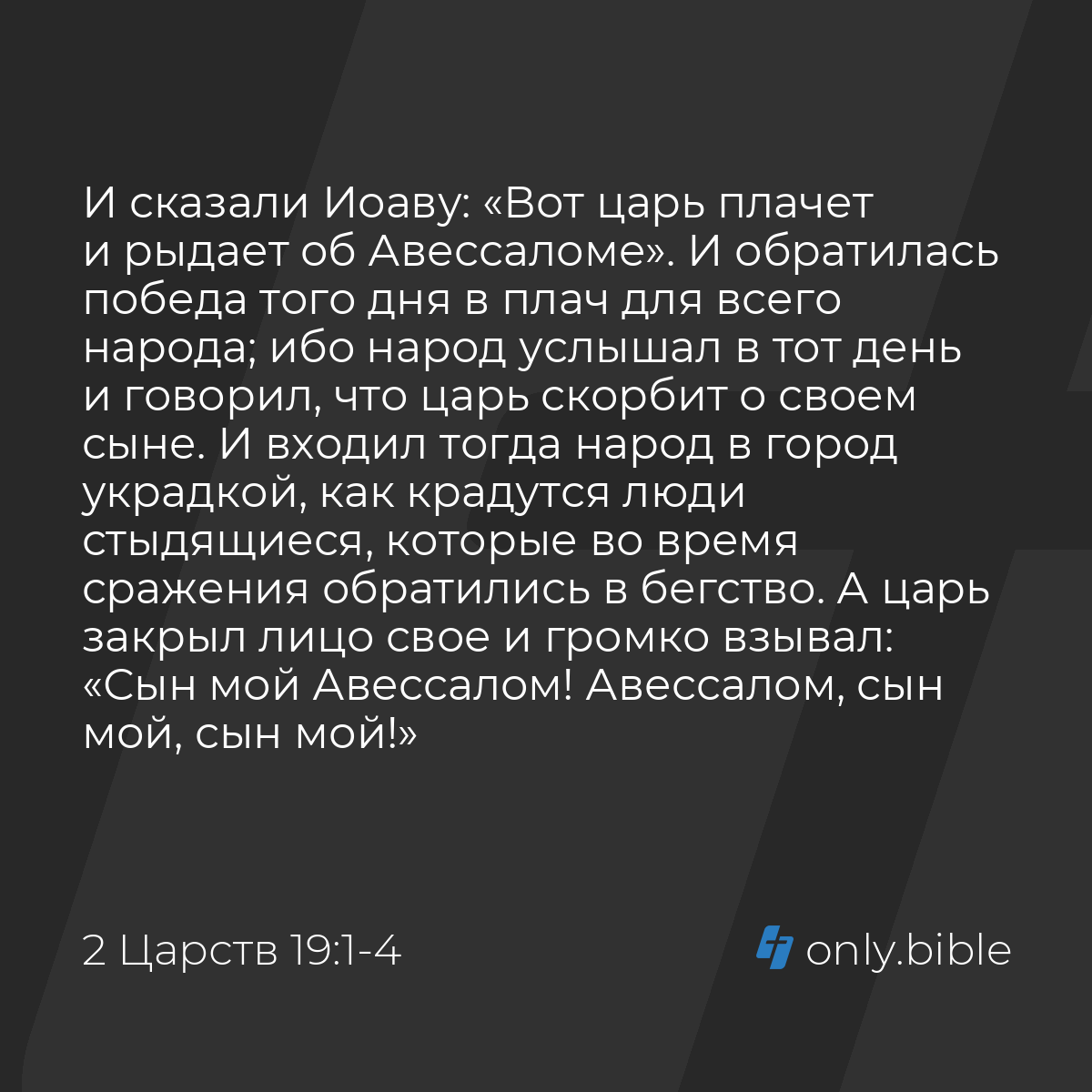 И сказали Иоаву: «Вот царь плачет и рыдает об Авессаломе». И обратилась победа того дня в плач для всего народа; ибо народ услышал в тот день и говорил, что царь скорбит о своем сыне. И входил тогда народ в город украдкой, как крадутся люди стыдящиеся, которые во время сражения обратились в бегство. А царь закрыл лицо свое и громко взывал: «Сын мой Авессалом! Авессалом, сын мой, сын мой!»

2 Царств 19:1-4

only.bible